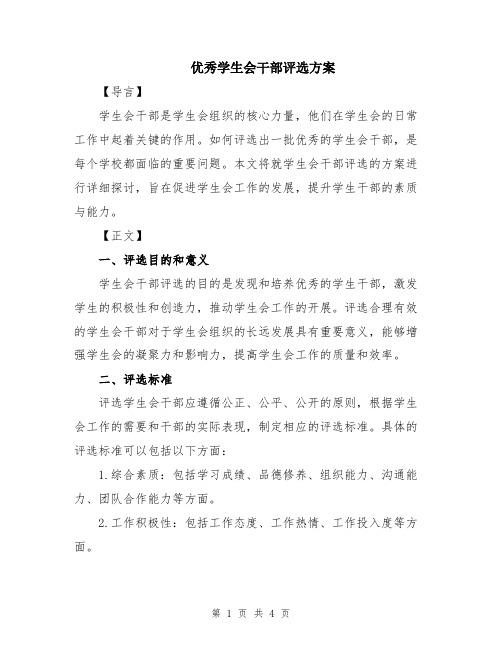 优秀学生会干部评选方案

【导言】

学生会干部是学生会组织的核心力量，他们在学生会的日常工作中起着关键的作用。如何评选出一批优秀的学生会干部，是每个学校都面临的重要问题。本文将就学生会干部评选的方案进行详细探讨，旨在促进学生会工作的发展，提升学生干部的素质与能力。

【正文】

一、评选目的和意义

学生会干部评选的目的是发现和培养优秀的学生干部，激发学生的积极性和创造力，推动学生会工作的开展。评选合理有效的学生会干部对于学生会组织的长远发展具有重要意义，能够增强学生会的凝聚力和影响力，提高学生会工作的质量和效率。

二、评选标准

评选学生会干部应遵循公正、公平、公开的原则，根据学生会工作的需要和干部的实际表现，制定相应的评选标准。具体的评选标准可以包括以下方面：

1.综合素质：包括学习成绩、品德修养、组织能力、沟通能力、团队合作能力等方面。

2.工作积极性：包括工作态度、工作热情、工作投入度等方面。

第 1 页 共 4 页